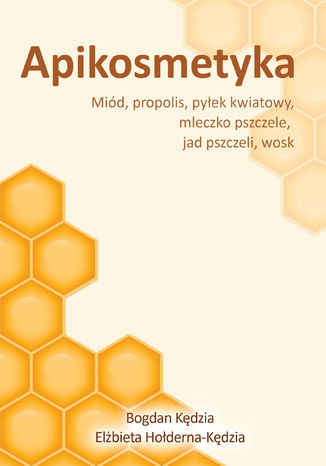 Apikosmetyka

Miód, propolis, pyłek kwiatowy, mleczko pszczele, jad pszczeli, wosk

Bogdan Kędzia
Elżbieta Hołderna-Kędzia